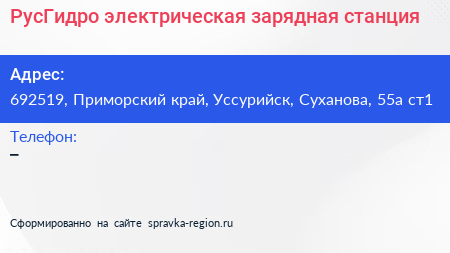 РусГидро электрическая зарядная станция

Адрес:
692519, Приморский край, Уссурийск, Суханова, 55а ст1

Телефон:
–

Сформированно на сайте spravka-region.ru